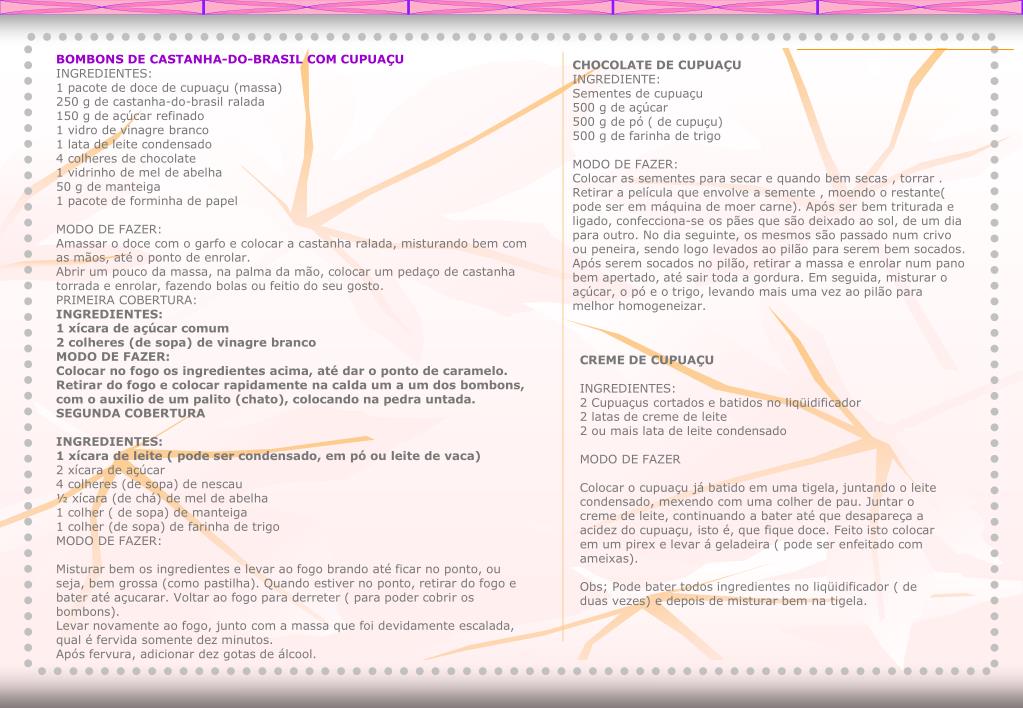 BOMBONS DE CASTANHA-DO-BRASIL COM CUPUAÇU
INGREDIENTES:
1 pacote de doce de cupuaçu (massa)
250 g de castanha-do-brasil ralada
150 g de açúcar refinado
1 vidro de vinagre branco
1 lata de leite condensado
4 colheres de chocolate
1 vidrinho de mel de abelha
50 g de manteiga
1 pacote de forminha de papel

MODO DE FAZER:
Amassar o doce com o garfo e colocar a castanha ralada, misturando bem com as mãos, até o ponto de enrolar.
Abrir um pouco da massa, na palma da mão, colocar um pedaço de castanha torrada e enrolar, fazendo bolas ou feitio do seu gosto.
PRIMEIRA COBERTURA:
INGREDIENTES:
1 xícara de açúcar comum
2 colheres (de sopa) de vinagre branco
MODO DE FAZER:
Colocar no fogo os ingredientes acima, até dar o ponto de caramelo. Retirar do fogo e colocar rapidamente na calda um a um dos bombons, com o auxilio de um palito (chato), colocando na pedra untada.
SEGUNDA COBERTURA

INGREDIENTES:
1 xícara de leite ( pode ser condensado, em pó ou leite de vaca)
2 xícara de açúcar
4 colheres (de sopa) de nescau
½ xícara (de chá) de mel de abelha
1 colher ( de sopa) de manteiga
1 colher (de sopa) de farinha de trigo
MODO DE FAZER:

Misturar bem os ingredientes e levar ao fogo brando até ficar no ponto, ou seja, bem grossa (como pastilha). Quando estiver no ponto, retirar do fogo e bater até açucarar. Voltar ao fogo para derreter ( para poder cobrir os bombons).
Levar novamente ao fogo, junto com a massa que foi devidamente escalada, qual é fervida somente dez minutos.
Após fervura, adicionar dez gotas de álcool.

CHOCOLATE DE CUPUAÇU
INGREDIENTE:
Sementes de cupuaçu
500 g de açúcar
500 g de pó ( de cupuçu)
500 g de farinha de trigo

MODO DE FAZER:
Colocar as sementes para secar e quando bem secas , torrar . Retirar a película que envolve a semente , moendo o restante( pode ser em máquina de moer carne). Após ser bem triturada e ligado, confecciona-se os pães que são deixado ao sol, de um dia para outro. No dia seguinte, os mesmos são passado num crivo ou peneira, sendo logo levados ao pilão para serem bem socados. Após serem socados no pilão, retirar a massa e enrolar num pano bem apertado, até sair toda a gordura. Em seguida, misturar o açúcar, o pó e o trigo, levando mais uma vez ao pilão para melhor homogeneizar.

CREME DE CUPUAÇU

INGREDIENTES:
2 Cupuaçus cortados e batidos no liqüidificador
2 latas de creme de leite
2 ou mais lata de leite condensado

MODO DE FAZER

Colocar o cupuaçu já batido em uma tigela, juntando o leite condensado, mexendo com uma colher de pau. Juntar o creme de leite, continuando a bater até que desapareça a acidez do cupuaçu, isto é, que fique doce. Feito isto colocar em um pirex e levar á geladeira ( pode ser enfeitado com ameixas).

Obs; Pode bater todos ingredientes no liqüidificador ( de duas vezes) e depois de misturar bem na tigela.